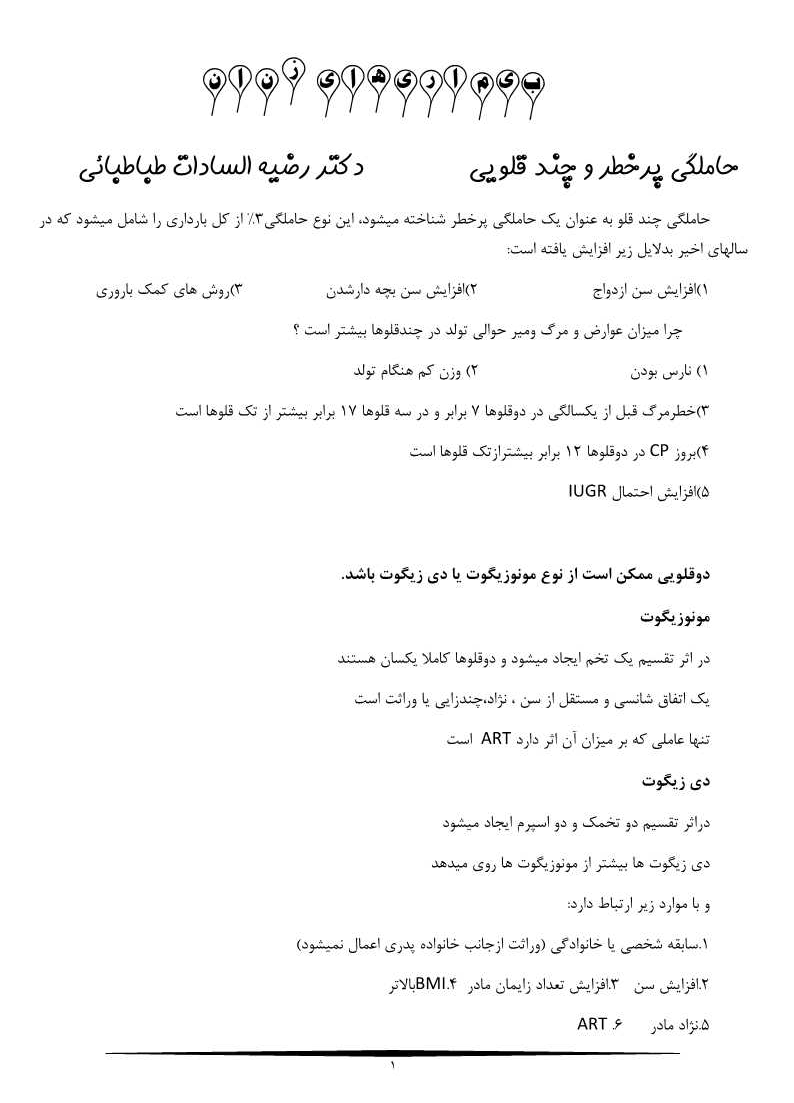 بیماریهای زنان

حاملگی پرخطر و چند قلویی دکتر رضیه السادات طباطبائی

حاملگی چند قلو به عنوان یک حاملگی پرخطر شناخته میشود، این نوع حاملگی۳٪ از کل بارداری را شامل میشود که در سالهای اخیر بدلایل زیر افزایش یافته است:

۱)افزایش سن ازدواج ۲)افزایش سن بچه دارشدن ۳)روش های کمک باروری

چرا میزان عوارض و مرگ ومیر حوالی تولد در چندقلوها بیشتر است ؟

۱) نارس بودن ۲) وزن کم هنگام تولد

۳)خطرمرگ قبل از یکسالگی در دوقلوها ۷ برابر و در سه قلوها ۱۷ برابر بیشتر از تک قلوها است

۴)بروز CP در دوقلوها ۱۲ برابر بیشترازتک قلوها است

۵)افزایش احتمال IUGR

دوقلویی ممکن است از نوع مونوزیگوت یا دی زیگوت باشد.

مونوزیگوت

در اثر تقسیم یک تخم ایجاد میشود و دوقلوها کاملا یکسان هستند

یک اتفاق شانسی و مستقل از سن ، نژاد،چندزایی یا وراثت است

تنها عاملی که بر میزان آن اثر دارد ART است

دی زیگوت

دراثر تقسیم دو تخمک و دو اسپرم ایجاد میشود

دی زیگوت ها بیشتر از مونوزیگوت ها روی میدهد

و با موارد زیر ارتباط دارد:

۱.سابقه شخصی یا خانوادگی (وراثت ازجانب خانواده پدری اعمال نمیشود)

۲.افزایش سن ۳.افزایش تعداد زایمان مادر ۴.BMIبالاتر

۵.نژاد مادر ۶. ART

۱